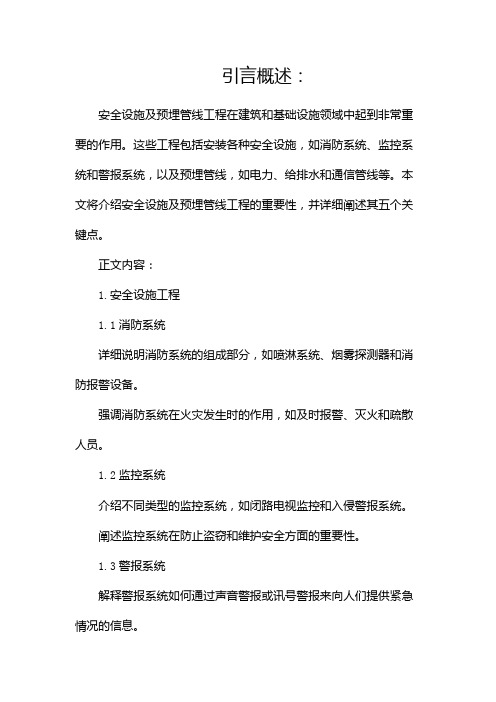 引言概述：

安全设施及预埋管线工程在建筑和基础设施领域中起到非常重要的作用。这些工程包括安装各种安全设施，如消防系统、监控系统和警报系统，以及预埋管线，如电力、给排水和通信管线等。本文将介绍安全设施及预埋管线工程的重要性，并详细阐述其五个关键点。

正文内容：

1. 安全设施工程

1.1 消防系统

详细说明消防系统的组成部分，如喷淋系统、烟雾探测器和消防报警设备。

强调消防系统在火灾发生时的作用，如及时报警、灭火和疏散人员。

1.2 监控系统

介绍不同类型的监控系统，如闭路电视监控和入侵警报系统。

阐述监控系统在防止盗窃和维护安全方面的重要性。

1.3 警报系统

解释警报系统如何通过声音警报或讯号警报来向人们提供紧急情况的信息。